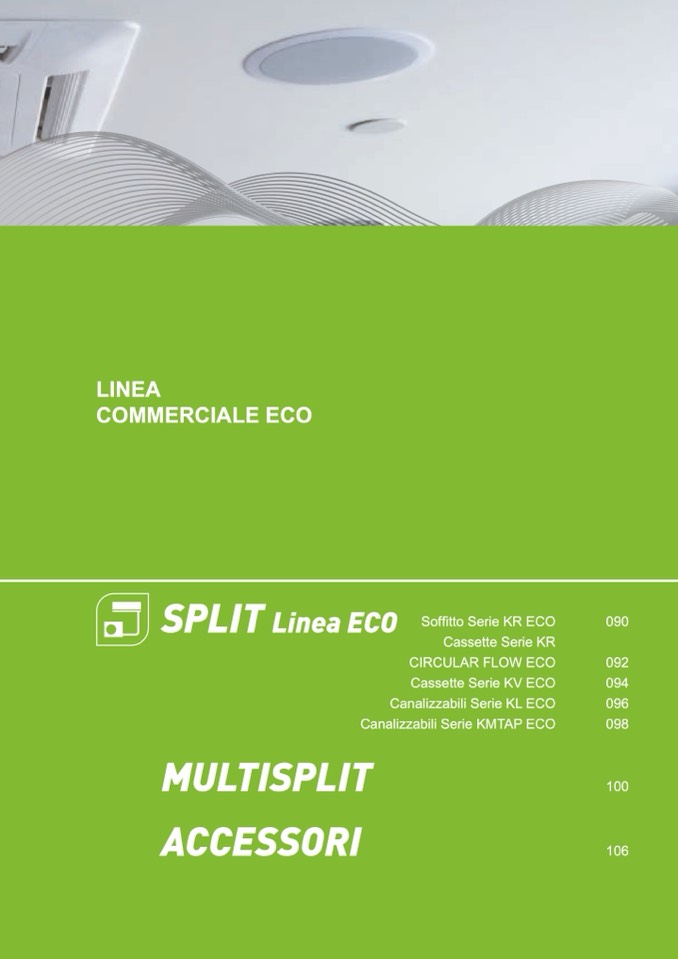 LINEA
COMMERCIALE ECO

SPLIT Linea ECO

Soffitto Serie KR ECO 090
Cassette Serie KR
CIRCULAR FLOW ECO 092
Cassette Serie KV ECO 094
Canalizzabili Serie KL ECO 096
Canalizzabili Serie KMTAP ECO 098

MULTISPLIT 100

ACCESSORI 106